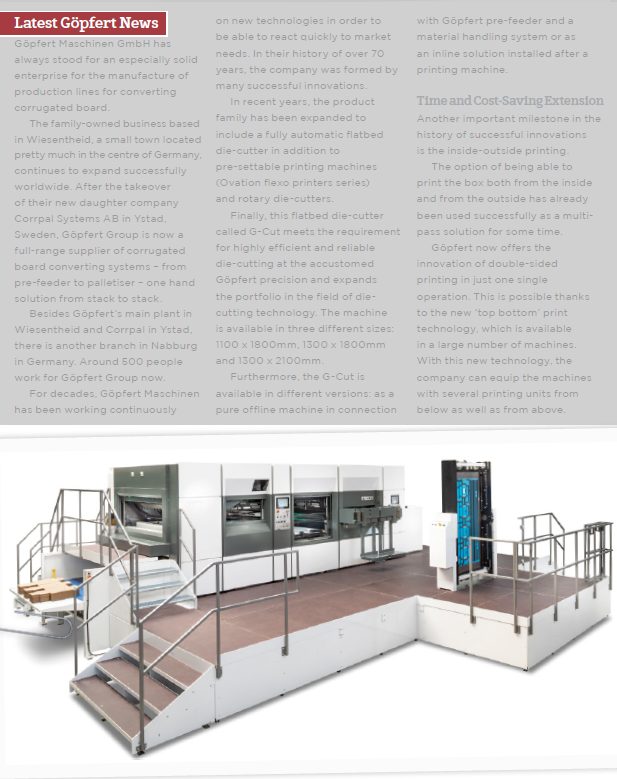 Latest Göpfert News

Göpfert Maschinen GmbH has always stood for an especially solid enterprise for the manufacture of production lines for converting corrugated board.

The family-owned business based in Wiesentheid, a small town located pretty much in the centre of Germany, continues to expand successfully worldwide. After the takeover of their new daughter company Corrpal Systems AB in Ystad, Sweden, Göpfert Group is now a full-range supplier of corrugated board converting systems – from pre-feeder to palletiser – one hand solution from stack to stack.

Besides Göpfert's main plant in Wiesentheid and Corrpal in Ystad, there is another branch in Nabburg in Germany. Around 500 people work for Göpfert Group now.

For decades, Göpfert Maschinen has been working continuously on new technologies in order to be able to react quickly to market needs. In their history of over 70 years, the company was formed by many successful innovations.

In recent years, the product family has been expanded to include a fully automatic flatbed die-cutter in addition to pre-settable printing machines (Ovation flexo printers series) and rotary die-cutters.

Finally, this flatbed die-cutter called G-Cut meets the requirement for highly efficient and reliable die-cutting at the accustomed Göpfert precision and expands the portfolio in the field of die-cutting technology. The machine is available in three different sizes: 1100 x 1800mm, 1300 x 1800mm and 1300 x 2100mm.

Furthermore, the G-Cut is available in different versions: as a pure offline machine in connection with Göpfert pre-feeder and a material handling system or as an inline solution installed after a printing machine.

Time and Cost-Saving Extension

Another important milestone in the history of successful innovations is the inside-outside printing.

The option of being able to print the box both from the inside and from the outside has already been used successfully as a multi-pass solution for some time.

Göpfert now offers the innovation of double-sided printing in just one single operation. This is possible thanks to the new 'top bottom' print technology, which is available in a large number of machines. With this new technology, the company can equip the machines with several printing units from below as well as from above.